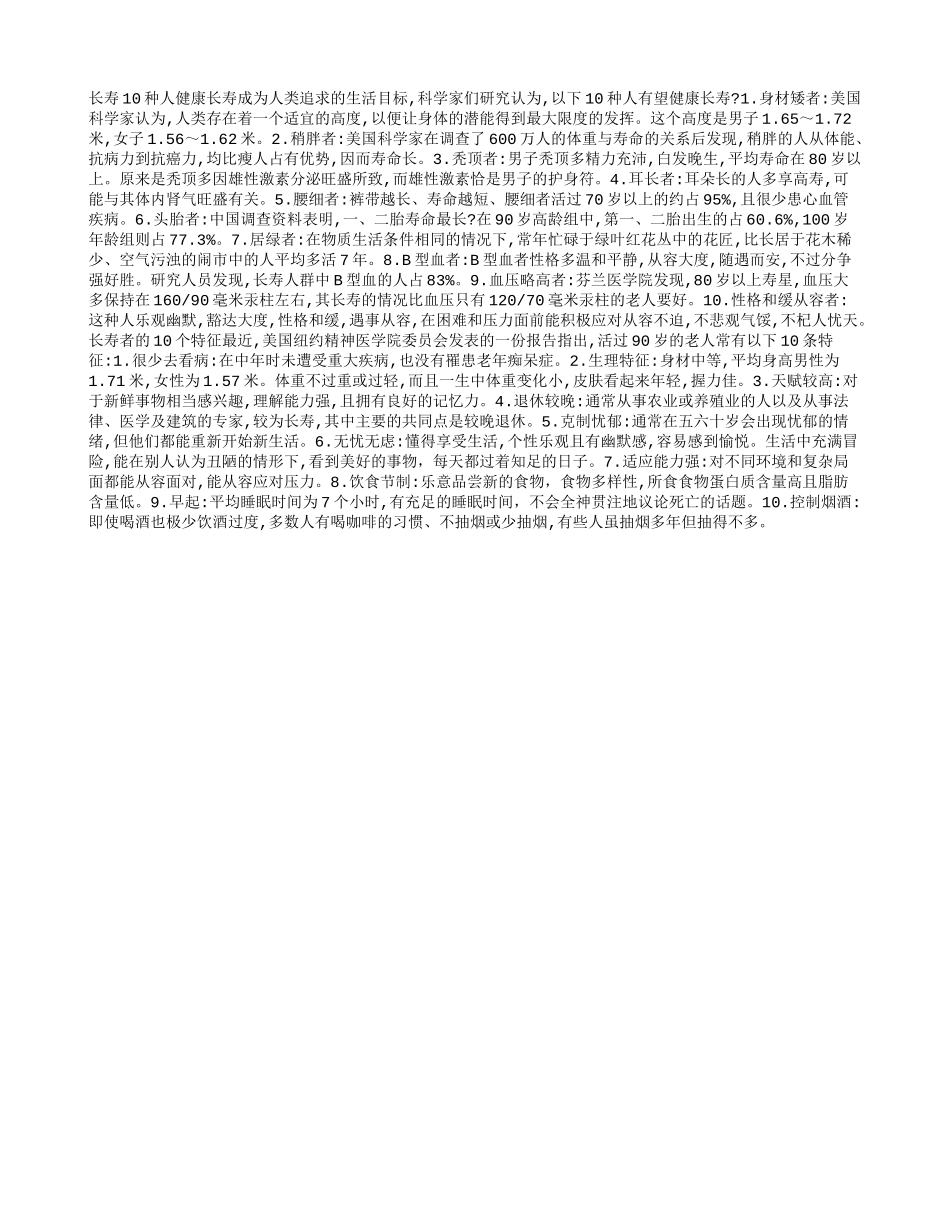 长寿10种人健康长寿成为人类追求的生活目标,科学家们研究认为,以下10种人有望健康长寿?1.身材矮者:美国科学家认为,人类存在着一个适宜的高度,以便让身体的潜能得到最大限度的发挥。这个高度是男子1.65～1.72米,女子1.56～1.62米。2.稍胖者:美国科学家在调查了600万人的体重与寿命的关系后发现,稍胖的人从体能、抗病力到抗癌力,均比瘦人占有优势,因而寿命长。3.秃顶者:男子秃顶多精力充沛,白发晚生,平均寿命在80岁以上。原来是秃顶多因雄性激素分泌旺盛所致,而雄性激素恰是男子的护身符。4.耳长者:耳朵长的人多享高寿,可能与其体内肾气旺盛有关。5.腰细者:裤带越长、寿命越短、腰细者活过70岁以上的约占95%,且很少患心血管疾病。6.头胎者:中国调查资料表明,一、二胎寿命最长?在90岁高龄组中,第一、二胎出生的占60.6%,100岁年龄组则占77.3%。7.居绿者:在物质生活条件相同的情况下,常年忙碌于绿叶红花丛中的花匠,比长居于花木稀少、空气污浊的闹市中的人平均多活7年。8.B型血者:B型血者性格多温和平静,从容大度,随遇而安,不过分争强好胜。研究人员发现,长寿人群中B型血的人占83%。9.血压略高者:芬兰医学院发现,80岁以上寿星,血压大多保持在160/90毫米汞柱左右,其长寿的情况比血压只有120/70毫米汞柱的老人要好。10.性格和缓从容者:这种人乐观幽默,豁达大度,性格和缓,遇事从容,在困难和压力面前能积极应对从容不迫,不悲观气馁,不杞人忧天。长寿者的10个特征最近,美国纽约精神医学院委员会发表的一份报告指出,活过90岁的老人常有以下10条特征:1.很少去看病:在中年时未遭受重大疾病,也没有罹患老年痴呆症。2.生理特征:身材中等,平均身高男性为1.71米,女性为1.57米。体重不过重或过轻,而且一生中体重变化小,皮肤看起来年轻,握力佳。3.天赋较高:对于新鲜事物相当感兴趣,理解能力强,且拥有良好的记忆力。4.退休较晚:通常从事农业或养殖业的人以及从事法律、医学及建筑的专家,较为长寿,其中主要的共同点是较晚退休。5.克制忧郁:通常在五六十岁会出现忧郁的情绪,但他们都能重新开始新生活。6.无忧无虑:懂得享受生活,个性乐观且有幽默感,容易感到愉悦。生活中充满冒险,能在别人认为丑陋的情形下,看到美好的事物,每天都过着知足的日子。7.适应能力强:对不同环境和复杂局面都能从容面对,能从容应对压力。8.饮食节制:乐意品尝新的食物,食物多样性,所食食物蛋白质含量高且脂肪含量低。9.早起:平均睡眠时间为7个小时,有充足的睡眠时间,不会全神贯注地议论死亡的话题。10.控制烟酒:即使喝酒也极少饮酒过度,多数人有喝咖啡的习惯、不抽烟或少抽烟,有些人虽抽烟多年但抽得不多。